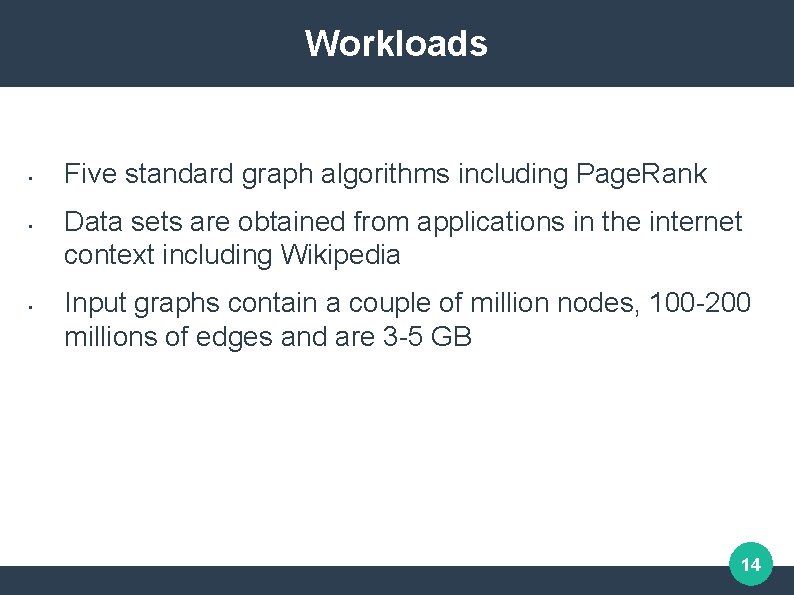 Workloads

• Five standard graph algorithms including PageRank

• Data sets are obtained from applications in the internet context including Wikipedia

• Input graphs contain a couple of million nodes, 100-200 millions of edges and are 3-5 GB

14